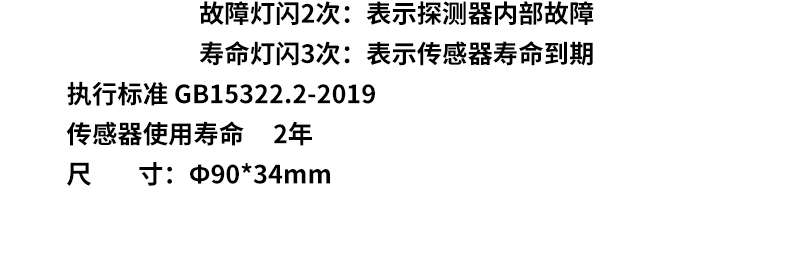 故障灯闪2次：表示探测器内部故障
寿命灯闪3次：表示传感器寿命到期
执行标准 GB15322.2-2019
传感器使用寿命　2年
尺　　寸：Φ90*34mm